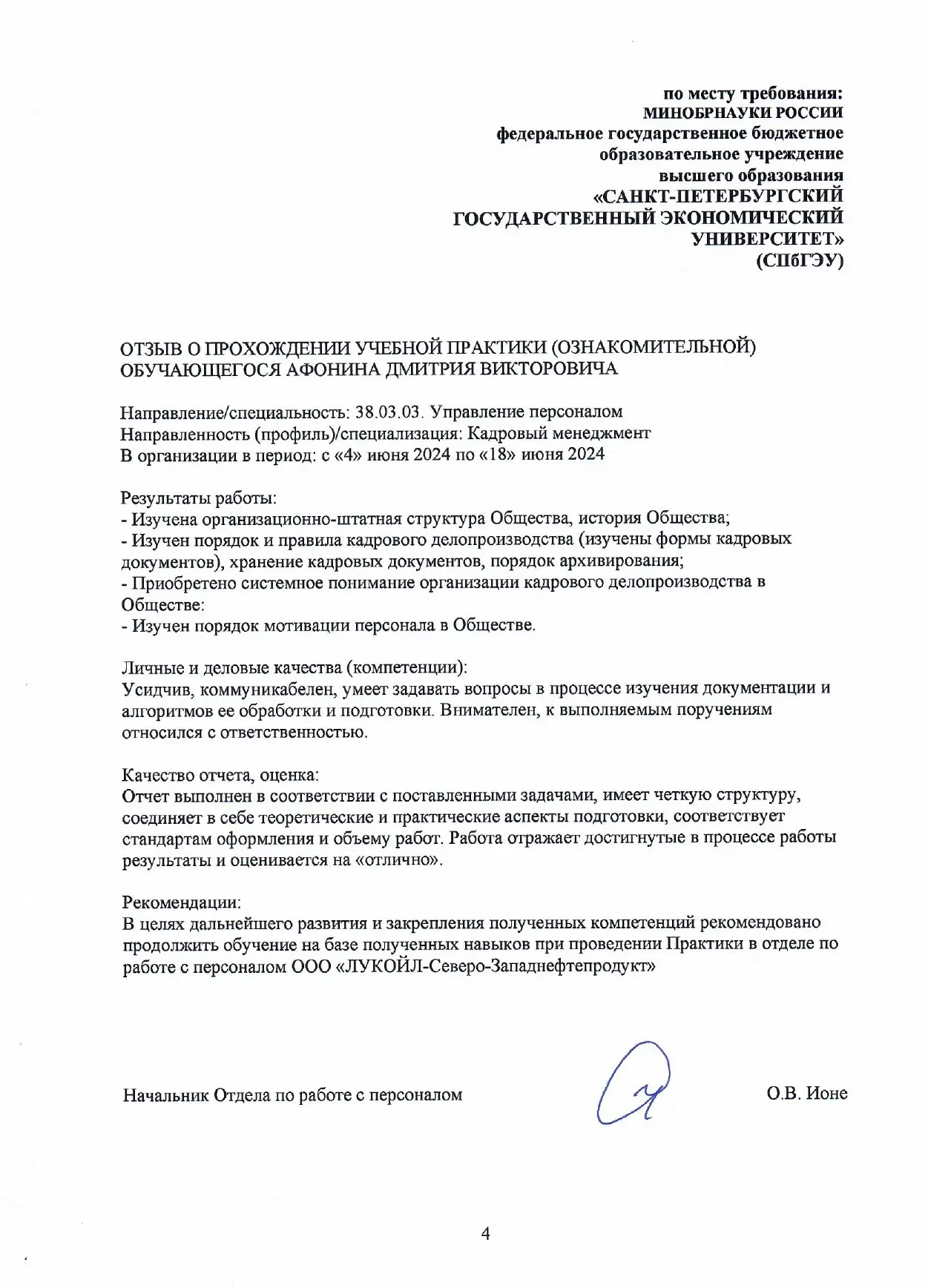 по месту требования:
МИНОБРНАУКИ РОССИИ
федеральное государственное бюджетное
образовательное учреждение
высшего образования
«САНКТ-ПЕТЕРБУРГСКИЙ
ГОСУДАРСТВЕННЫЙ ЭКОНОМИЧЕСКИЙ
УНИВЕРСИТЕТ»
(СПбГЭУ)

ОТЗЫВ О ПРОХОЖДЕНИИ УЧЕБНОЙ ПРАКТИКИ (ОЗНАКОМИТЕЛЬНОЙ)
ОБУЧАЮЩЕГОСЯ АФОНИНА ДМИТРИЯ ВИКТОРОВИЧА

Направление/специальность: 38.03.03. Управление персоналом
Направленность (профиль)/специализация: Кадровый менеджмент
В организации в период: с «4» июня 2024 по «18» июня 2024

Результаты работы:
- Изучена организационно-штатная структура Общества, история Общества;
- Изучен порядок и правила кадрового делопроизводства (изучены формы кадровых документов), хранение кадровых документов, порядок архивирования;
- Приобретено системное понимание организации кадрового делопроизводства в Обществе:
- Изучен порядок мотивации персонала в Обществе.

Личные и деловые качества (компетенции):
Усидчив, коммуникабелен, умеет задавать вопросы в процессе изучения документации и алгоритмов ее обработки и подготовки. Внимателен, к выполняемым поручениям относился с ответственностью.

Качество отчета, оценка:
Отчет выполнен в соответствии с поставленными задачами, имеет четкую структуру, соединяет в себе теоретические и практические аспекты подготовки, соответствует стандартам оформления и объему работ. Работа отражает достигнутые в процессе работы результаты и оценивается на «отлично».

Рекомендации:
В целях дальнейшего развития и закрепления полученных компетенций рекомендовано продолжить обучение на базе полученных навыков при проведении Практики в отделе по работе с персоналом ООО «ЛУКОЙЛ-Северо-Западнефтепродукт»

Начальник Отдела по работе с персоналом О.В. Ионе

4